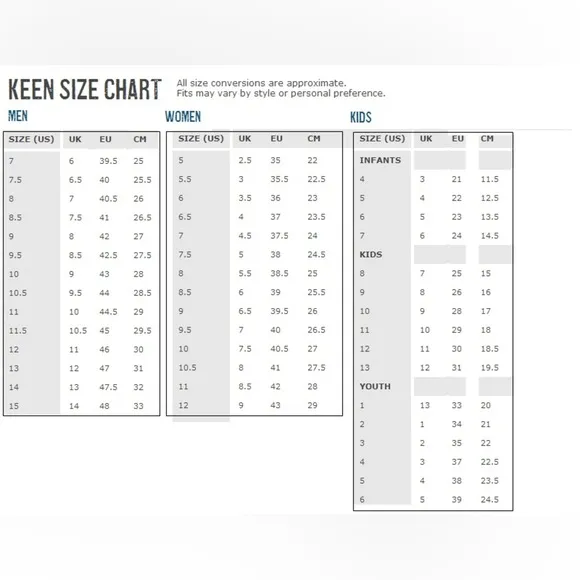 KEEN SIZE CHART

All size conversions are approximate.
Fits may vary by style or personal preference.

MEN

| SIZE (US) | UK | EU | CM |
|---|---|---|---|
| 7 | 6 | 39.5 | 25 |
| 7.5 | 6.5 | 40 | 25.5 |
| 8 | 7 | 40.5 | 26 |
| 8.5 | 7.5 | 41 | 26.5 |
| 9 | 8 | 42 | 27 |
| 9.5 | 8.5 | 42.5 | 27.5 |
| 10 | 9 | 43 | 28 |
| 10.5 | 9.5 | 44 | 28.5 |
| 11 | 10 | 44.5 | 29 |
| 11.5 | 10.5 | 45 | 29.5 |
| 12 | 11 | 46 | 30 |
| 13 | 12 | 47 | 31 |
| 14 | 13 | 47.5 | 32 |
| 15 | 14 | 48 | 33 |

WOMEN

| SIZE (US) | UK | EU | CM |
|---|---|---|---|
| 5 | 2.5 | 35 | 22 |
| 5.5 | 3 | 35.5 | 22.5 |
| 6 | 3.5 | 36 | 23 |
| 6.5 | 4 | 37 | 23.5 |
| 7 | 4.5 | 37.5 | 24 |
| 7.5 | 5 | 38 | 24.5 |
| 8 | 5.5 | 38.5 | 25 |
| 8.5 | 6 | 39 | 25.5 |
| 9 | 6.5 | 39.5 | 26 |
| 9.5 | 7 | 40 | 26.5 |
| 10 | 7.5 | 40.5 | 27 |
| 10.5 | 8 | 41 | 27.5 |
| 11 | 8.5 | 42 | 28 |
| 12 | 9 | 43 | 29 |

KIDS

| SIZE (US) | UK | EU | CM |
|---|---|---|---|
| INFANTS | | | |
| 4 | 3 | 21 | 11.5 |
| 5 | 4 | 22 | 12.5 |
| 6 | 5 | 23 | 13.5 |
| 7 | 6 | 24 | 14.5 |
| KIDS | | | |
| 8 | 7 | 25 | 15 |
| 9 | 8 | 26 | 16 |
| 10 | 9 | 28 | 17 |
| 11 | 10 | 29 | 18 |
| 12 | 11 | 30 | 18.5 |
| 13 | 12 | 31 | 19.5 |
| YOUTH | | | |
| 1 | 13 | 33 | 20 |
| 2 | 1 | 34 | 21 |
| 3 | 2 | 35 | 22 |
| 4 | 3 | 37 | 22.5 |
| 5 | 4 | 38 | 23.5 |
| 6 | 5 | 39 | 24.5 |